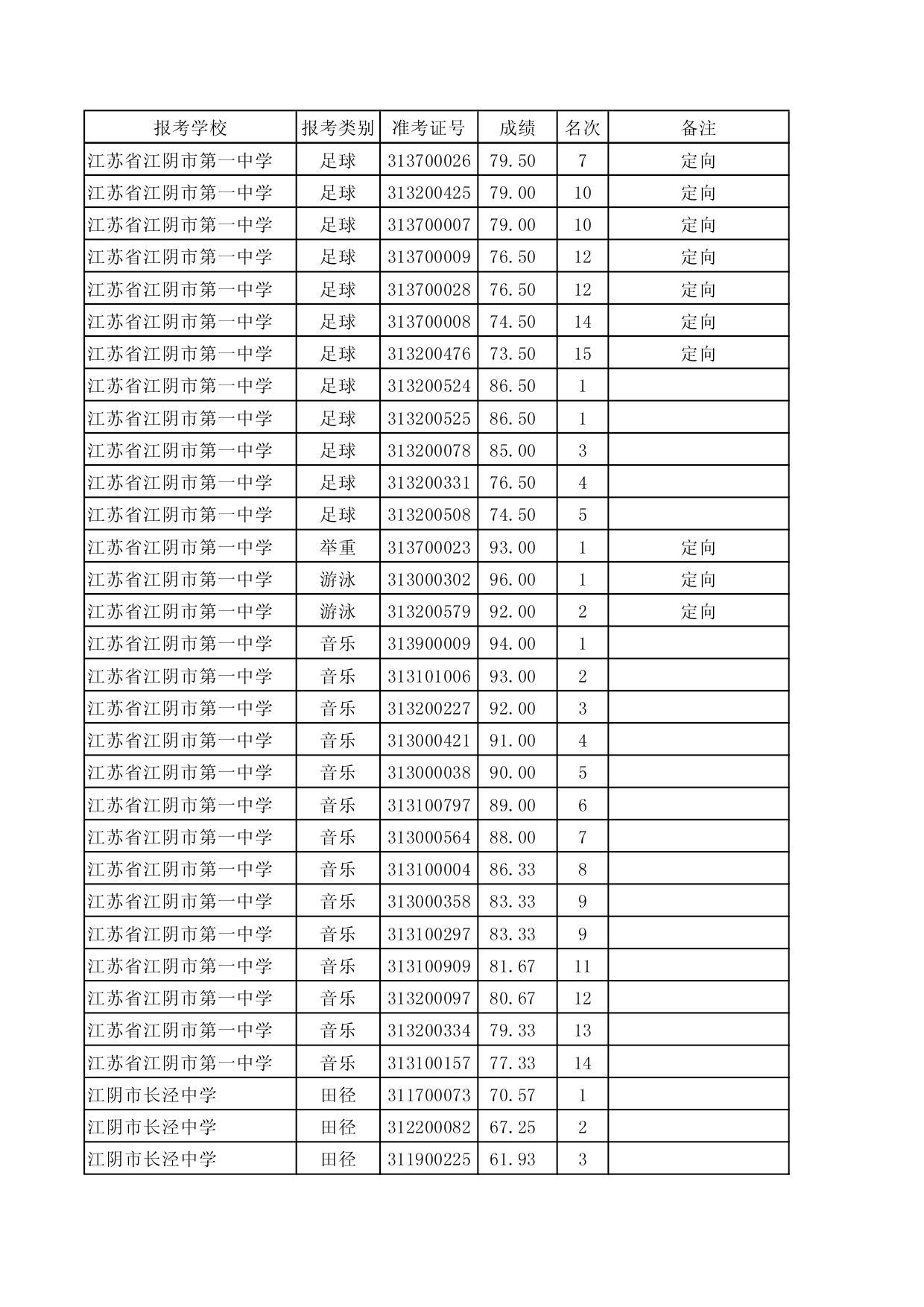 | 报考学校 | 报考类别 | 准考证号 | 成绩 | 名次 | 备注 |
|---|---|---|---|---|---|
| 江苏省江阴市第一中学 | 足球 | 313700026 | 79.50 | 7 | 定向 |
| 江苏省江阴市第一中学 | 足球 | 313200425 | 79.00 | 10 | 定向 |
| 江苏省江阴市第一中学 | 足球 | 313700007 | 79.00 | 10 | 定向 |
| 江苏省江阴市第一中学 | 足球 | 313700009 | 76.50 | 12 | 定向 |
| 江苏省江阴市第一中学 | 足球 | 313700028 | 76.50 | 12 | 定向 |
| 江苏省江阴市第一中学 | 足球 | 313700008 | 74.50 | 14 | 定向 |
| 江苏省江阴市第一中学 | 足球 | 313200476 | 73.50 | 15 | 定向 |
| 江苏省江阴市第一中学 | 足球 | 313200524 | 86.50 | 1 | |
| 江苏省江阴市第一中学 | 足球 | 313200525 | 86.50 | 1 | |
| 江苏省江阴市第一中学 | 足球 | 313200078 | 85.00 | 3 | |
| 江苏省江阴市第一中学 | 足球 | 313200331 | 76.50 | 4 | |
| 江苏省江阴市第一中学 | 足球 | 313200508 | 74.50 | 5 | |
| 江苏省江阴市第一中学 | 举重 | 313700023 | 93.00 | 1 | 定向 |
| 江苏省江阴市第一中学 | 游泳 | 313000302 | 96.00 | 1 | 定向 |
| 江苏省江阴市第一中学 | 游泳 | 313200579 | 92.00 | 2 | 定向 |
| 江苏省江阴市第一中学 | 音乐 | 313900009 | 94.00 | 1 | |
| 江苏省江阴市第一中学 | 音乐 | 313101006 | 93.00 | 2 | |
| 江苏省江阴市第一中学 | 音乐 | 313200227 | 92.00 | 3 | |
| 江苏省江阴市第一中学 | 音乐 | 313000421 | 91.00 | 4 | |
| 江苏省江阴市第一中学 | 音乐 | 313000038 | 90.00 | 5 | |
| 江苏省江阴市第一中学 | 音乐 | 313100797 | 89.00 | 6 | |
| 江苏省江阴市第一中学 | 音乐 | 313000564 | 88.00 | 7 | |
| 江苏省江阴市第一中学 | 音乐 | 313100004 | 86.33 | 8 | |
| 江苏省江阴市第一中学 | 音乐 | 313000358 | 83.33 | 9 | |
| 江苏省江阴市第一中学 | 音乐 | 313100297 | 83.33 | 9 | |
| 江苏省江阴市第一中学 | 音乐 | 313100909 | 81.67 | 11 | |
| 江苏省江阴市第一中学 | 音乐 | 313200097 | 80.67 | 12 | |
| 江苏省江阴市第一中学 | 音乐 | 313200334 | 79.33 | 13 | |
| 江苏省江阴市第一中学 | 音乐 | 313100157 | 77.33 | 14 | |
| 江阴市长泾中学 | 田径 | 311700073 | 70.57 | 1 | |
| 江阴市长泾中学 | 田径 | 312200082 | 67.25 | 2 | |
| 江阴市长泾中学 | 田径 | 311900225 | 61.93 | 3 | |